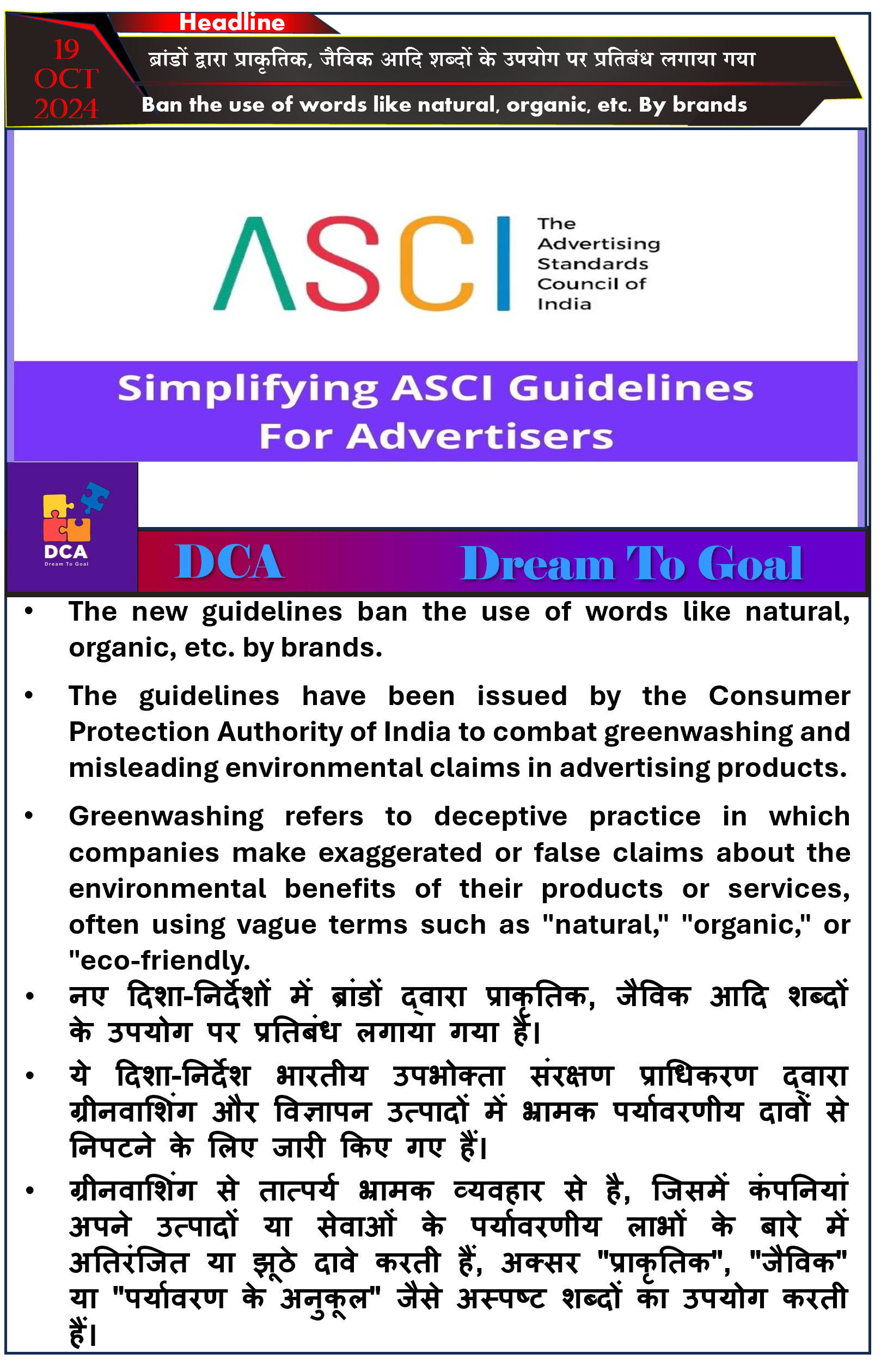 Headline

19 OCT 2024

ब्रांडों द्वारा प्राकृतिक, जैविक आदि शब्दों के उपयोग पर प्रतिबंध लगाया गया

Ban the use of words like natural, organic, etc. By brands

ASCI The Advertising Standards Council of India

Simplifying ASCI Guidelines For Advertisers

DCA Dream To Goal

DCA Dream To Goal

• The new guidelines ban the use of words like natural, organic, etc. by brands.

• The guidelines have been issued by the Consumer Protection Authority of India to combat greenwashing and misleading environmental claims in advertising products.

• Greenwashing refers to deceptive practice in which companies make exaggerated or false claims about the environmental benefits of their products or services, often using vague terms such as "natural," "organic," or "eco-friendly.

• नए दिशा-निर्देशों में ब्रांडों द्वारा प्राकृतिक, जैविक आदि शब्दों के उपयोग पर प्रतिबंध लगाया गया है।

• ये दिशा-निर्देश भारतीय उपभोक्ता संरक्षण प्राधिकरण द्वारा ग्रीनवाशिंग और विज्ञापन उत्पादों में भ्रामक पर्यावरणीय दावों से निपटने के लिए जारी किए गए हैं।

• ग्रीनवाशिंग से तात्पर्य भ्रामक व्यवहार से है, जिसमें कंपनियां अपने उत्पादों या सेवाओं के पर्यावरणीय लाभों के बारे में अतिरंजित या झूठे दावे करती हैं, अक्सर "प्राकृतिक", "जैविक" या "पर्यावरण के अनुकूल" जैसे अस्पष्ट शब्दों का उपयोग करती हैं।